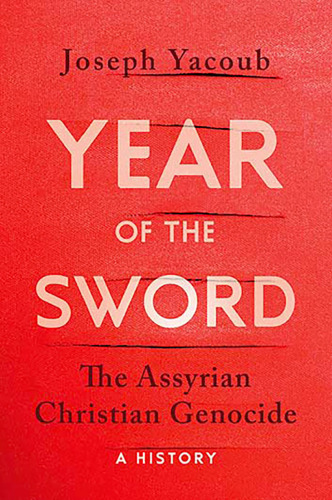 Joseph Yacoub

YEAR OF THE SWORD

The Assyrian Christian Genocide

A HISTORY